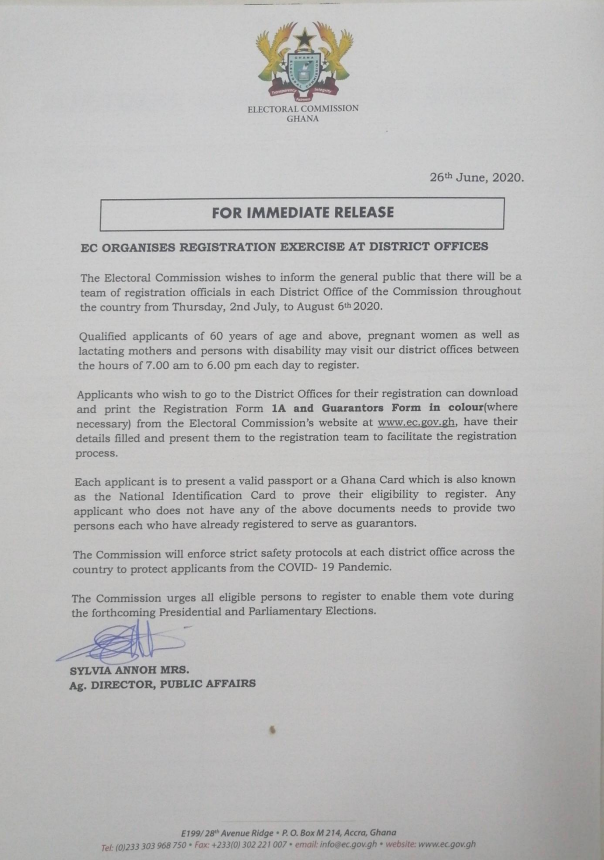 ELECTORAL COMMISSION
GHANA

26th June, 2020.

FOR IMMEDIATE RELEASE

EC ORGANISES REGISTRATION EXERCISE AT DISTRICT OFFICES

The Electoral Commission wishes to inform the general public that there will be a team of registration officials in each District Office of the Commission throughout the country from Thursday, 2nd July, to August 6th 2020.

Qualified applicants of 60 years of age and above, pregnant women as well as lactating mothers and persons with disability may visit our district offices between the hours of 7.00 am to 6.00 pm each day to register.

Applicants who wish to go to the District Offices for their registration can download and print the Registration Form 1A and Guarantors Form in colour(where necessary) from the Electoral Commission's website at www.ec.gov.gh, have their details filled and present them to the registration team to facilitate the registration process.

Each applicant is to present a valid passport or a Ghana Card which is also known as the National Identification Card to prove their eligibility to register. Any applicant who does not have any of the above documents needs to provide two persons each who have already registered to serve as guarantors.

The Commission will enforce strict safety protocols at each district office across the country to protect applicants from the COVID- 19 Pandemic.

The Commission urges all eligible persons to register to enable them vote during the forthcoming Presidential and Parliamentary Elections.

SYLVIA ANNOH MRS.
Ag. DIRECTOR, PUBLIC AFFAIRS

E199/ 28th Avenue Ridge • P. O. Box M 214, Accra, Ghana
Tel: (0)233 303 968 750 • Fax: +233(0) 302 221 007 • email: info@ec.gov.gh • website: www.ec.gov.gh